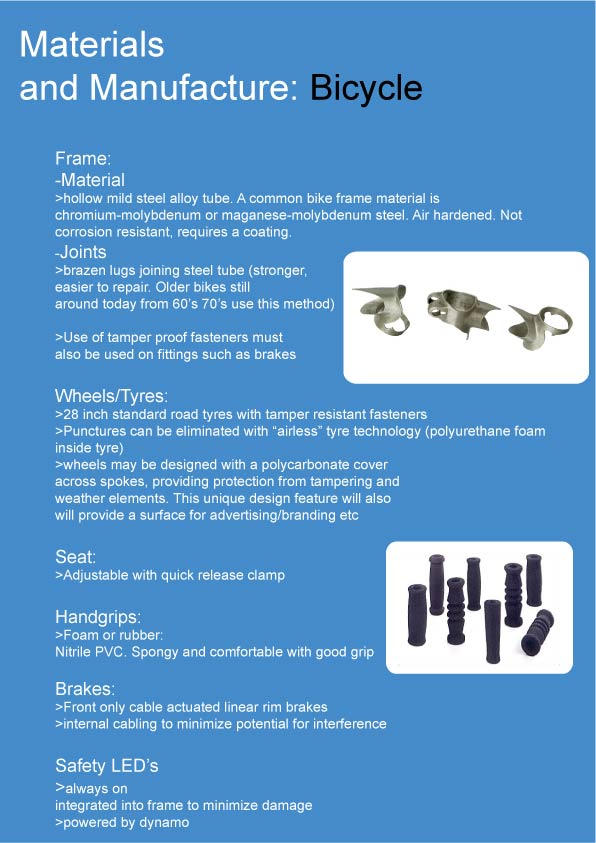 Materials
and Manufacture: Bicycle

Frame:
-Material
>hollow mild steel alloy tube. A common bike frame material is chromium-molybdenum or maganese-molybdenum steel. Air hardened. Not corrosion resistant, requires a coating.
-Joints
>brazen lugs joining steel tube (stronger, easier to repair. Older bikes still around today from 60's 70's use this method)

>Use of tamper proof fasteners must also be used on fittings such as brakes

Wheels/Tyres:
>28 inch standard road tyres with tamper resistant fasteners
>Punctures can be eliminated with "airless" tyre technology (polyurethane foam inside tyre)
>wheels may be designed with a polycarbonate cover across spokes, providing protection from tampering and weather elements. This unique design feature will also will provide a surface for advertising/branding etc

Seat:
>Adjustable with quick release clamp

Handgrips:
>Foam or rubber:
Nitrile PVC. Spongy and comfortable with good grip

Brakes:
>Front only cable actuated linear rim brakes
>internal cabling to minimize potential for interference

Safety LED's
>always on
integrated into frame to minimize damage
>powered by dynamo